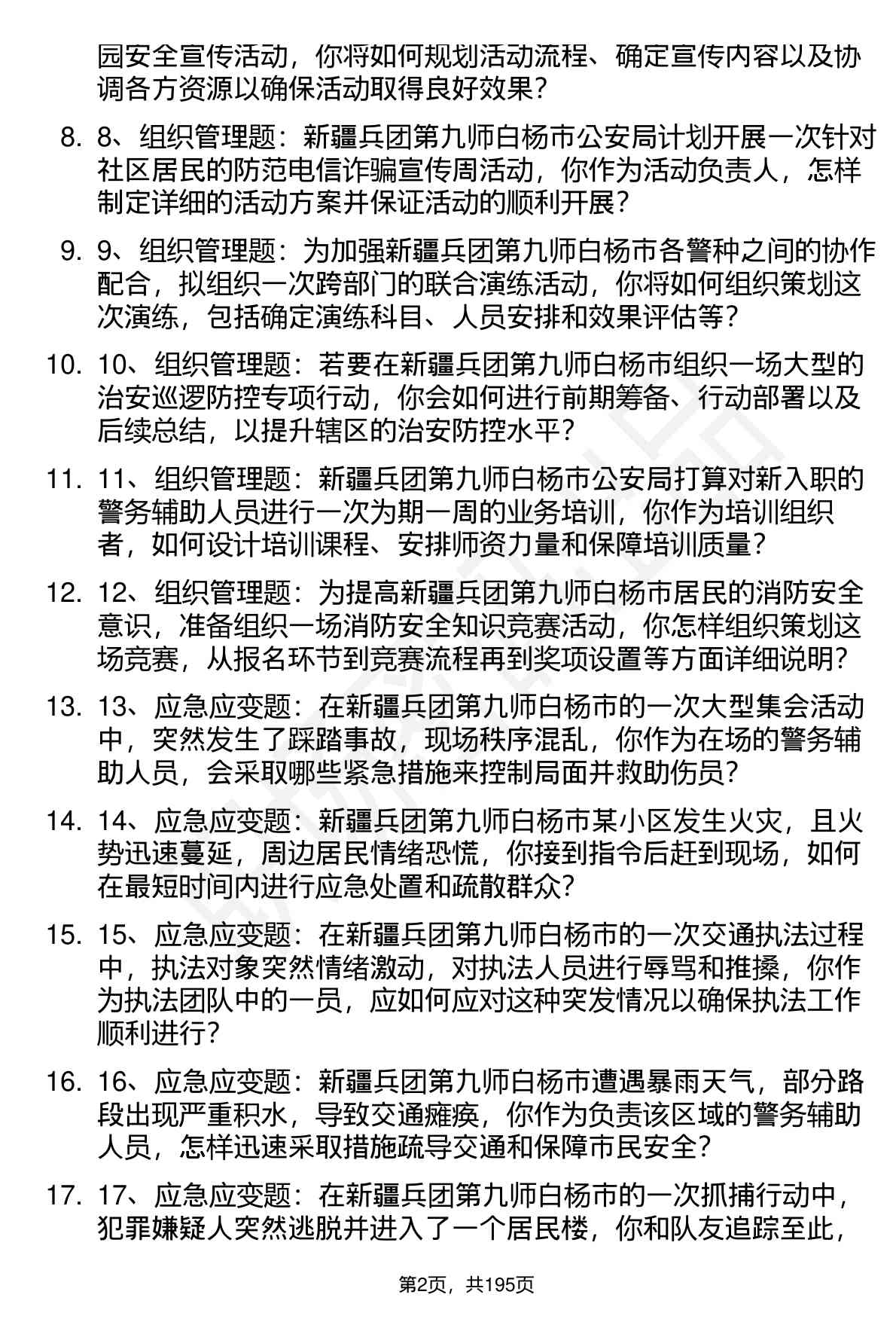 园安全宣传活动，你将如何规划活动流程、确定宣传内容以及协调各方资源以确保活动取得良好效果？

8. 8、组织管理题：新疆兵团第九师白杨市公安局计划开展一次针对社区居民的防范电信诈骗宣传周活动，你作为活动负责人，怎样制定详细的活动方案并保证活动的顺利开展？

9. 9、组织管理题：为加强新疆兵团第九师白杨市各警种之间的协作配合，拟组织一次跨部门的联合演练活动，你将如何组织策划这次演练，包括确定演练科目、人员安排和效果评估等？

10. 10、组织管理题：若要在新疆兵团第九师白杨市组织一场大型的治安巡逻防控专项行动，你会如何进行前期筹备、行动部署以及后续总结，以提升辖区的治安防控水平？

11. 11、组织管理题：新疆兵团第九师白杨市公安局打算对新入职的警务辅助人员进行一次为期一周的业务培训，你作为培训组织者，如何设计培训课程、安排师资力量和保障培训质量？

12. 12、组织管理题：为提高新疆兵团第九师白杨市居民的消防安全意识，准备组织一场消防安全知识竞赛活动，你怎样组织策划这场竞赛，从报名环节到竞赛流程再到奖项设置等方面详细说明？

13. 13、应急应变题：在新疆兵团第九师白杨市的一次大型集会活动中，突然发生了踩踏事故，现场秩序混乱，你作为在场的警务辅助人员，会采取哪些紧急措施来控制局面并救助伤员？

14. 14、应急应变题：新疆兵团第九师白杨市某小区发生火灾，且火势迅速蔓延，周边居民情绪恐慌，你接到指令后赶到现场，如何在最短时间内进行应急处置和疏散群众？

15. 15、应急应变题：在新疆兵团第九师白杨市的一次交通执法过程中，执法对象突然情绪激动，对执法人员进行辱骂和推搡，你作为执法团队中的一员，应如何应对这种突发情况以确保执法工作顺利进行？

16. 16、应急应变题：新疆兵团第九师白杨市遭遇暴雨天气，部分路段出现严重积水，导致交通瘫痪，你作为负责该区域的警务辅助人员，怎样迅速采取措施疏导交通和保障市民安全？

17. 17、应急应变题：在新疆兵团第九师白杨市的一次抓捕行动中，犯罪嫌疑人突然逃脱并进入了一个居民楼，你和队友追踪至此，

第2页，共195页